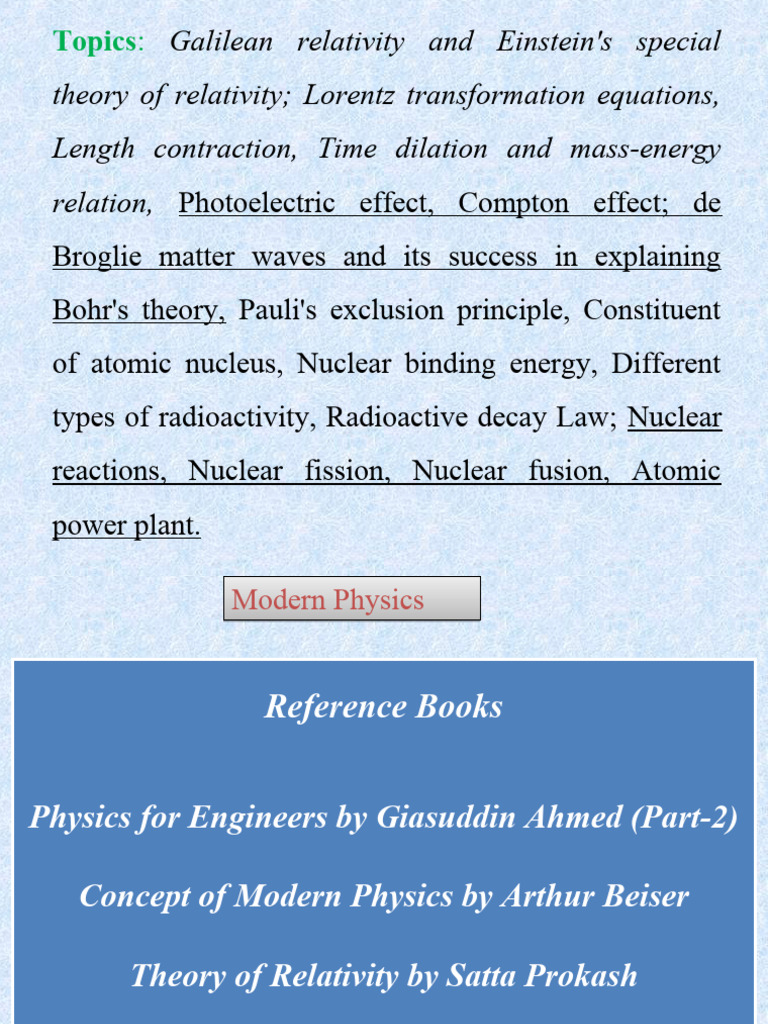 Topics: Galilean relativity and Einstein's special theory of relativity; Lorentz transformation equations, Length contraction, Time dilation and mass-energy relation, Photoelectric effect, Compton effect; de Broglie matter waves and its success in explaining Bohr's theory, Pauli's exclusion principle, Constituent of atomic nucleus, Nuclear binding energy, Different types of radioactivity, Radioactive decay Law; Nuclear reactions, Nuclear fission, Nuclear fusion, Atomic power plant.

Modern Physics

Reference Books

Physics for Engineers by Giasuddin Ahmed (Part-2)

Concept of Modern Physics by Arthur Beiser

Theory of Relativity by Satta Prokash